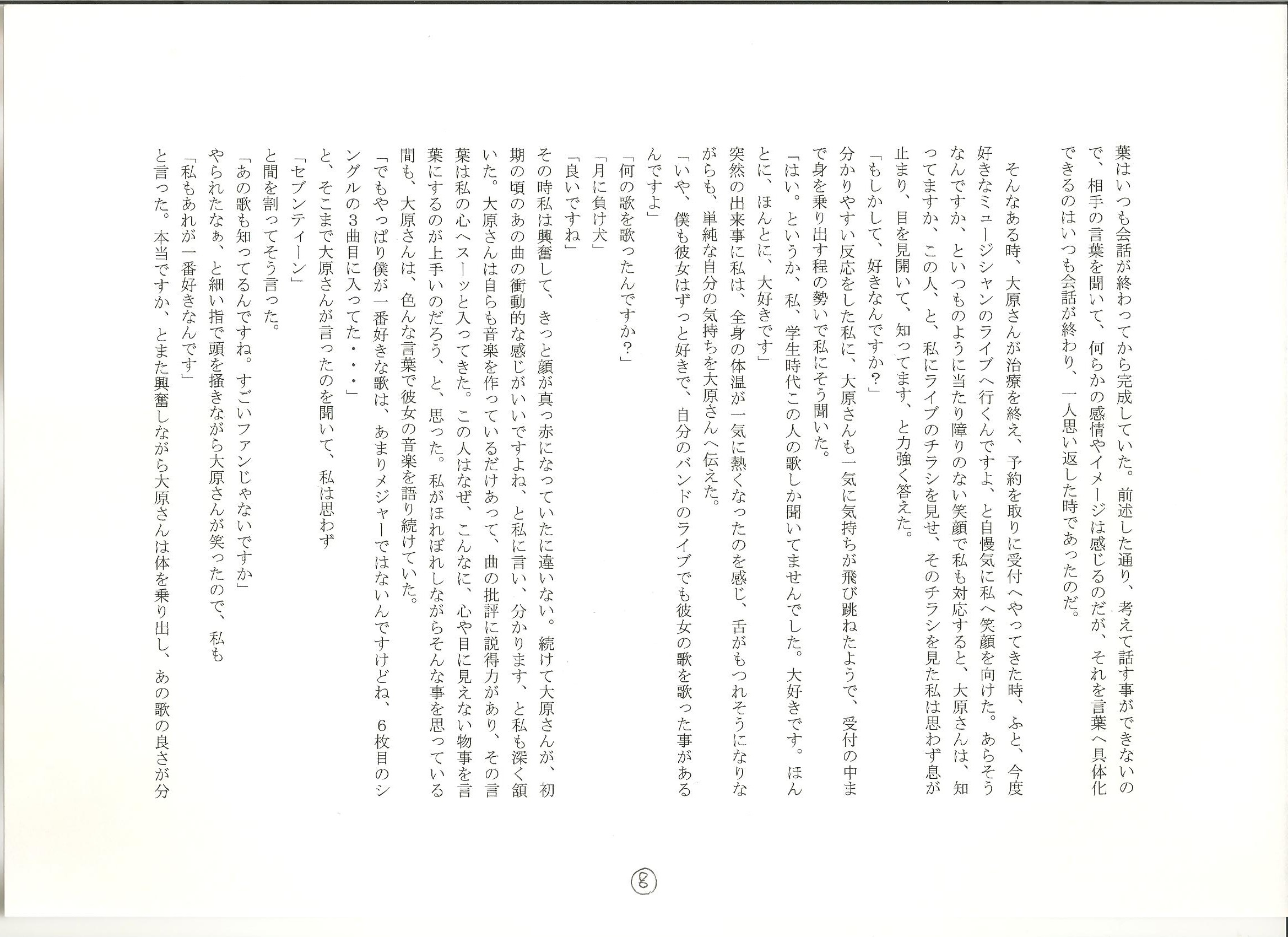 葉はいつも会話が終わってから完成していた。前述した通り、考えて話す事ができないので、相手の言葉を聞いて、何らかの感情やイメージは感じるのだが、それを言葉へ具体化できるのはいつも会話が終わり、一人思い返した時であったのだ。

そんなある時、大原さんが治療を終え、予約を取りに受付へやってきた時、ふと、今度好きなミュージシャンのライブへ行くんですよ、と自慢気に私へ笑顔を向けた。あらそうなんですか、といつものように当たり障りのない笑顔で私も対応すると、大原さんは、知ってますか、この人、と、私にライブのチラシを見せ、そのチラシを見た私は思わず息が止まり、目を見開いて、知ってます、と力強く答えた。

「もしかして、好きなんですか？」

分かりやすい反応をした私に、大原さんも一気に気持ちが飛び跳ねたようで、受付の中まで身を乗り出す程の勢いで私にそう聞いた。

「はい。というか、私、学生時代この人の歌しか聞いてませんでした。大好きです。ほんとに、ほんとに、大好きです」

突然の出来事に私は、全身の体温が一気に熱くなったのを感じ、舌がもつれそうになりながらも、単純な自分の気持ちを大原さんへ伝えた。

「いや、僕も彼女はずっと好きで、自分のバンドのライブでも彼女の歌を歌った事があるんですよ」

「何の歌を歌ったんですか？」

「月に負け犬」

「良いですね」

その時私は興奮して、きっと顔が真っ赤になっていたに違いない。続けて大原さんが、初期の頃のあの曲の衝動的な感じがいいですよね、と私に言い、分かります、と私も深く頷いた。大原さんは自らも音楽を作っているだけあって、曲の批評に説得力があり、その言葉は私の心へスーッと入ってきた。この人はなぜ、こんなに、心や目に見えない物事を言葉にするのが上手いのだろう、と、思った。私がほれぼれしながらそんな事を思っている間も、大原さんは、色んな言葉で彼女の音楽を語り続けていた。

「でもやっぱり僕が一番好きな歌は、あまりメジャーではないんですけどね、6枚目のシングルの3曲目に入ってた・・・」

と、そこまで大原さんが言ったのを聞いて、私は思わず

「セブンティーン」

と間を割ってそう言った。

「あの歌も知ってるんですね。すごいファンじゃないですか」

やられたなぁ、と細い指で頭を掻きながら大原さんが笑ったので、私も

「私もあれが一番好きなんです」

と言った。本当ですか、とまた興奮しながら大原さんは体を乗り出し、あの歌の良さが分

8